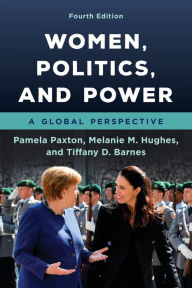 Fourth Edition

WOMEN, POLITICS, AND POWER

A GLOBAL PERSPECTIVE

Pamela Paxton, Melanie M. Hughes, and Tiffany D. Barnes